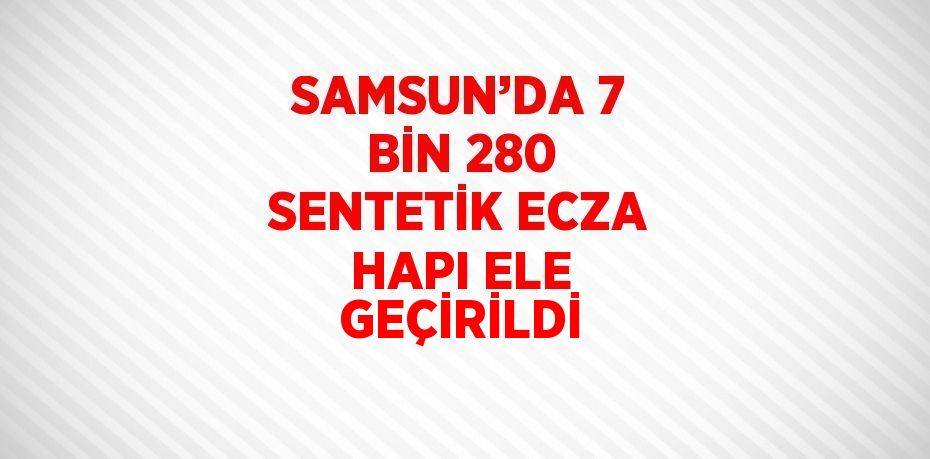 SAMSUN’DA 7 BİN 280 SENTETİK ECZA HAPI ELE GEÇİRİLDİ